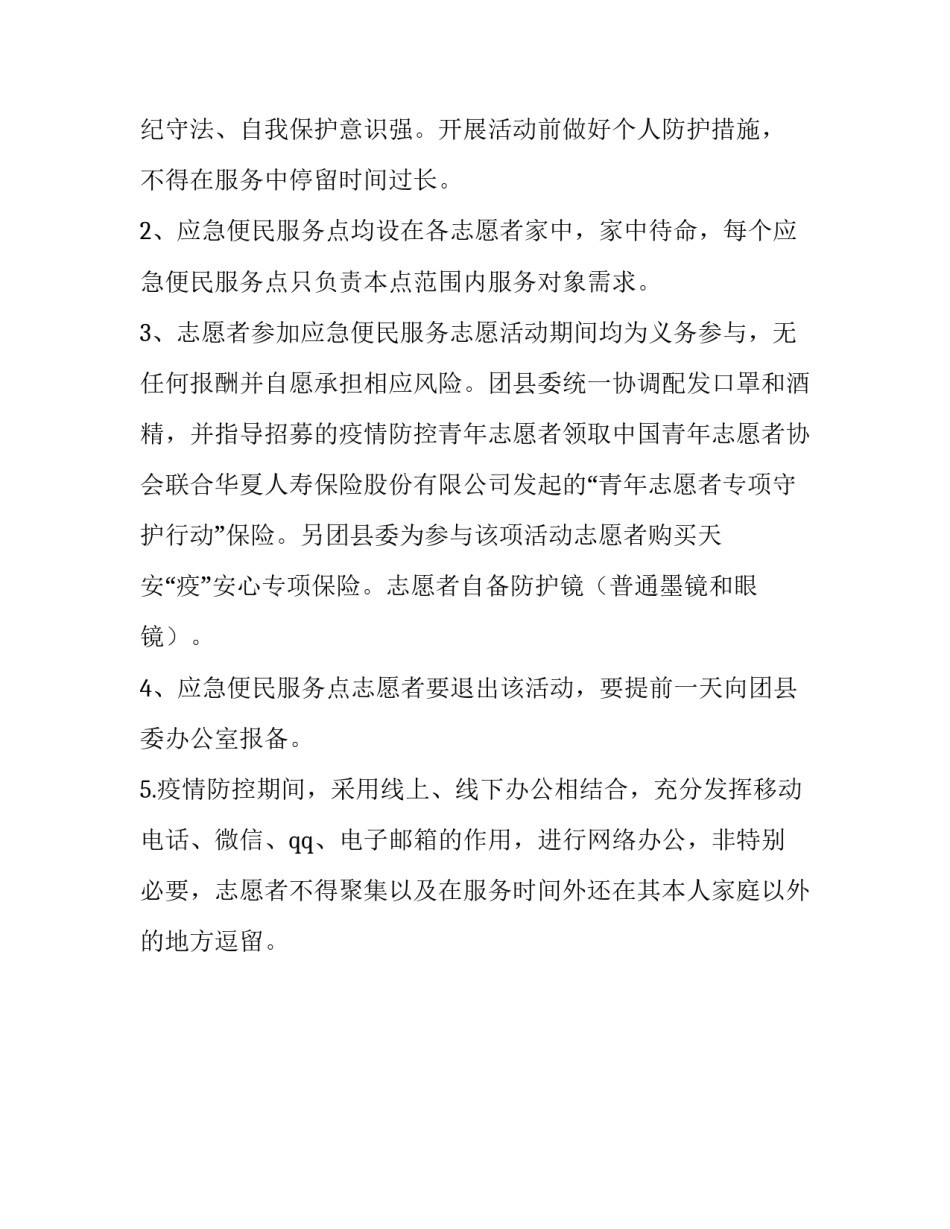 纪守法、自我保护意识强。开展活动前做好个人防护措施，不得在服务中停留时间过长。

2、应急便民服务点均设在各志愿者家中，家中待命，每个应急便民服务点只负责本点范围内服务对象需求。

3、志愿者参加应急便民服务志愿活动期间均为义务参与，无任何报酬并自愿承担相应风险。团县委统一协调配发口罩和酒精，并指导招募的疫情防控青年志愿者领取中国青年志愿者协会联合华夏人寿保险股份有限公司发起的“青年志愿者专项守护行动”保险。另团县委为参与该项活动志愿者购买天安“疫”安心专项保险。志愿者自备防护镜（普通墨镜和眼镜）。

4、应急便民服务点志愿者要退出该活动，要提前一天向团县委办公室报备。

5.疫情防控期间，采用线上、线下办公相结合，充分发挥移动电话、微信、qq、电子邮箱的作用，进行网络办公，非特别必要，志愿者不得聚集以及在服务时间外还在其本人家庭以外的地方逗留。